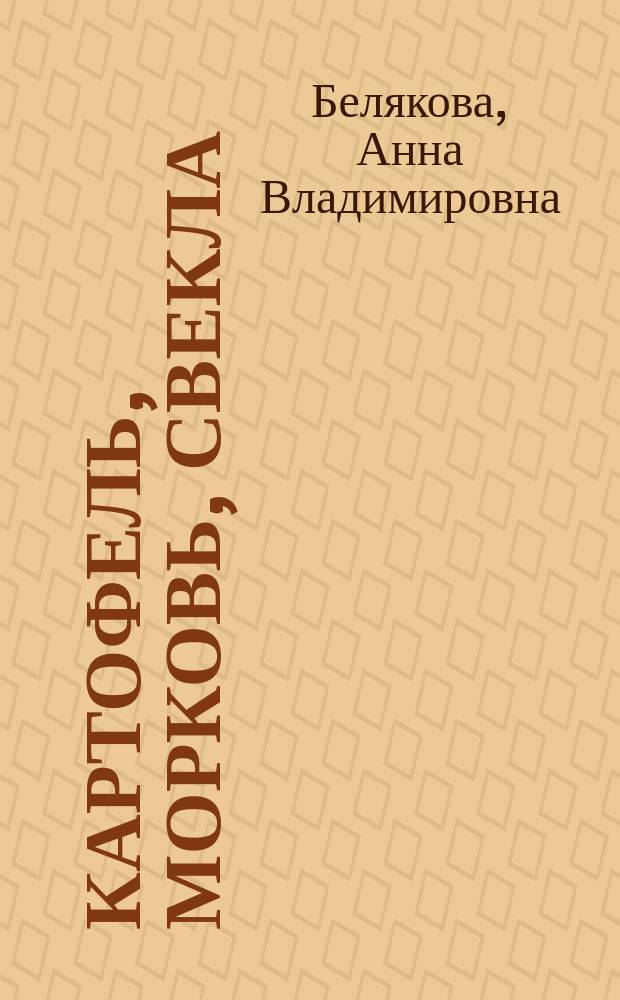 Белякова, Анна Владимировна

КАРТОФЕЛЬ, МОРКОВЬ, СВЕКЛА